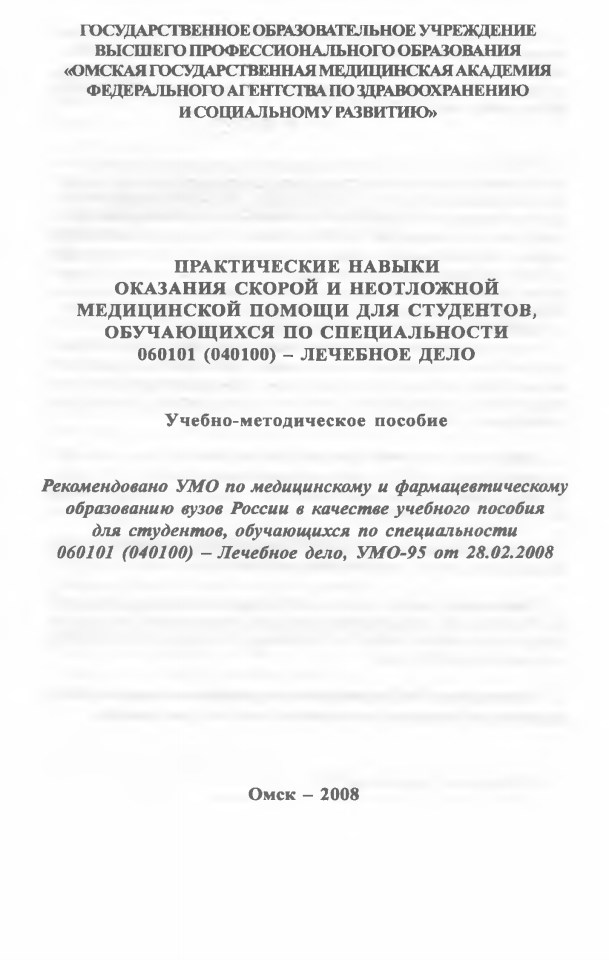 ГОСУДАРСТВЕННОЕ ОБРАЗОВАТЕЛЬНОЕ УЧРЕЖДЕНИЕ
ВЫСШЕГО ПРОФЕССИОНАЛЬНОГО ОБРАЗОВАНИЯ
«ОМСКАЯ ГОСУДАРСТВЕННАЯ МЕДИЦИНСКАЯ АКАДЕМИЯ
ФЕДЕРАЛЬНОГО АГЕНТСТВА ПО ЗДРАВООХРАНЕНИЮ
И СОЦИАЛЬНОМУ РАЗВИТИЮ»

ПРАКТИЧЕСКИЕ НАВЫКИ
ОКАЗАНИЯ СКОРОЙ И НЕОТЛОЖНОЙ
МЕДИЦИНСКОЙ ПОМОЩИ ДЛЯ СТУДЕНТОВ,
ОБУЧАЮЩИХСЯ ПО СПЕЦИАЛЬНОСТИ
060101 (040100) – ЛЕЧЕБНОЕ ДЕЛО

Учебно-методическое пособие

Рекомендовано УМО по медицинскому и фармацевтическому образованию вузов России в качестве учебного пособия для студентов, обучающихся по специальности 060101 (040100) – Лечебное дело, УМО-95 от 28.02.2008

Омск – 2008